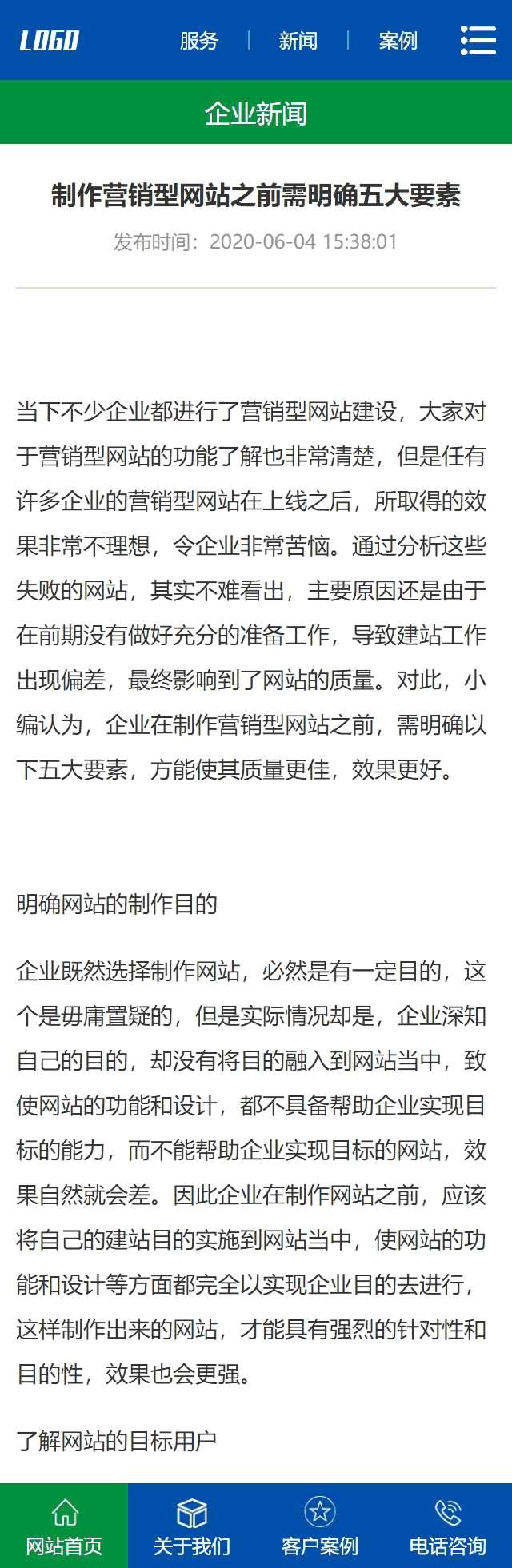 LOGO 服务 | 新闻 | 案例

企业新闻

制作营销型网站之前需明确五大要素

发布时间：2020-06-04 15:38:01

当下不少企业都进行了营销型网站建设，大家对于营销型网站的功能了解也非常清楚，但是任有许多企业的营销型网站在上线之后，所取得的效果非常不理想，令企业非常苦恼。通过分析这些失败的网站，其实不难看出，主要原因还是由于在前期没有做好充分的准备工作，导致建站工作出现偏差，最终影响到了网站的质量。对此，小编认为，企业在制作营销型网站之前，需明确以下五大要素，方能使其质量更佳，效果更好。

明确网站的制作目的

企业既然选择制作网站，必然是有一定目的，这个是毋庸置疑的，但是实际情况却是，企业深知自己的目的，却没有将目的融入到网站当中，致使网站的功能和设计，都不具备帮助企业实现目标的能力，而不能帮助企业实现目标的网站，效果自然就会差。因此企业在制作网站之前，应该将自己的建站目的实施到网站当中，使网站的功能和设计等方面都完全以实现企业目的去进行，这样制作出来的网站，才能具有强烈的针对性和目的性，效果也会更强。

了解网站的目标用户

网站首页 关于我们 客户案例 电话咨询